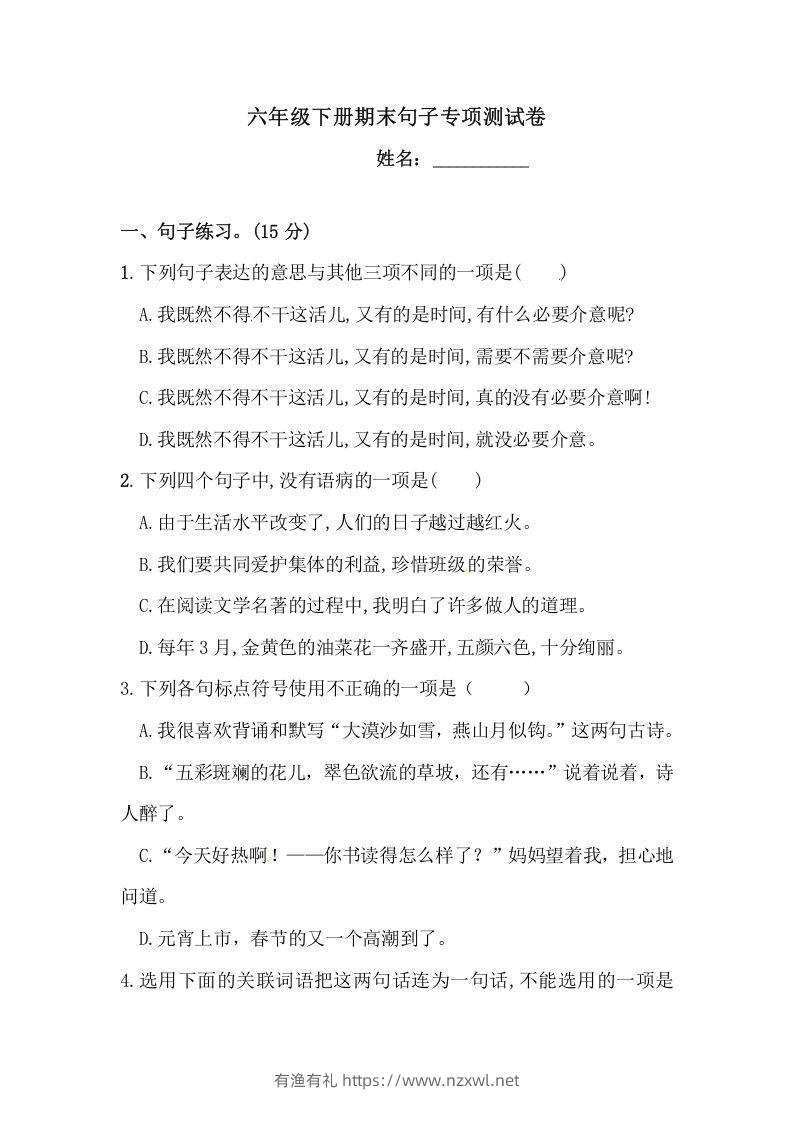 六年级下册期末句子专项测试卷

姓名：__________

一、句子练习。(15 分)

1.下列句子表达的意思与其他三项不同的一项是(　　)

A.我既然不得不干这活儿,又有的是时间,有什么必要介意呢?

B.我既然不得不干这活儿,又有的是时间,需要不需要介意呢?

C.我既然不得不干这活儿,又有的是时间,真的没有必要介意啊!

D.我既然不得不干这活儿,又有的是时间,就没必要介意。

2.下列四个句子中,没有语病的一项是(　　)

A.由于生活水平改变了,人们的日子越过越红火。

B.我们要共同爱护集体的利益,珍惜班级的荣誉。

C.在阅读文学名著的过程中,我明白了许多做人的道理。

D.每年 3 月,金黄色的油菜花一齐盛开,五颜六色,十分绚丽。

3.下列各句标点符号使用不正确的一项是（　　）

A.我很喜欢背诵和默写“大漠沙如雪，燕山月似钩。”这两句古诗。

B.“五彩斑斓的花儿，翠色欲流的草坡，还有……”说着说着，诗人醉了。

C.“今天好热啊！——你书读得怎么样了？”妈妈望着我，担心地问道。

D.元宵上市，春节的又一个高潮到了。

4.选用下面的关联词语把这两句话连为一句话,不能选用的一项是

有渔有礼 https://www.nzxwl.net